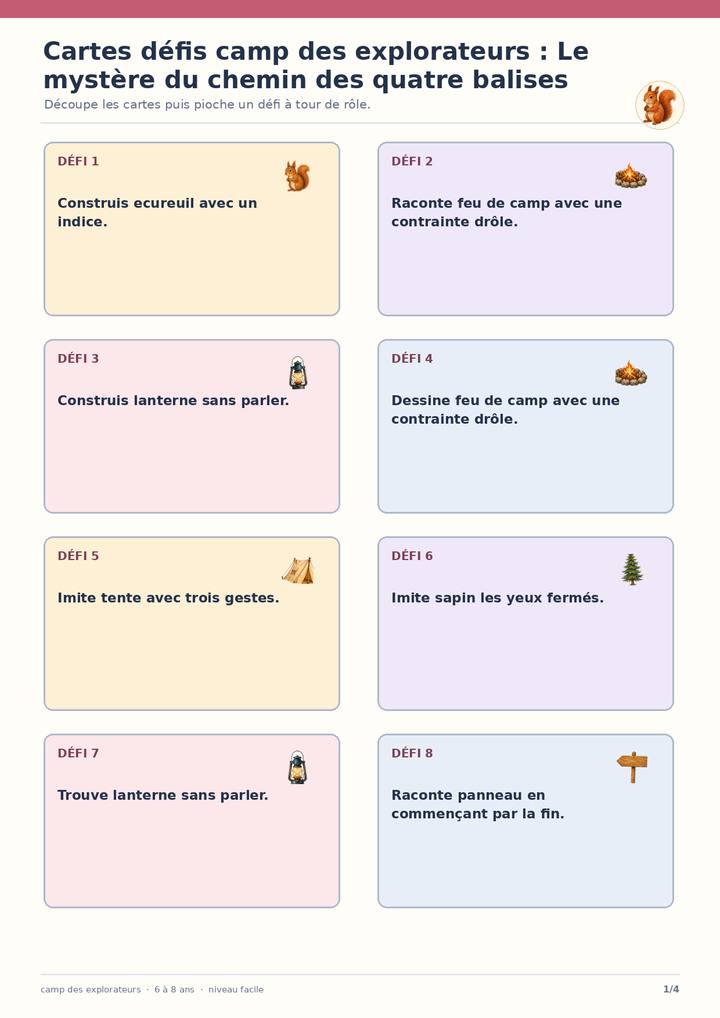 Cartes défis camp des explorateurs : Le mystère du chemin des quatre balises

Découpe les cartes puis pioche un défi à tour de rôle.

DÉFI 1

Construis ecureuil avec un indice.

DÉFI 2

Raconte feu de camp avec une contrainte drôle.

DÉFI 3

Construis lanterne sans parler.

DÉFI 4

Dessine feu de camp avec une contrainte drôle.

DÉFI 5

Imite tente avec trois gestes.

DÉFI 6

Imite sapin les yeux fermés.

DÉFI 7

Trouve lanterne sans parler.

DÉFI 8

Raconte panneau en commençant par la fin.

camp des explorateurs · 6 à 8 ans · niveau facile

1/4